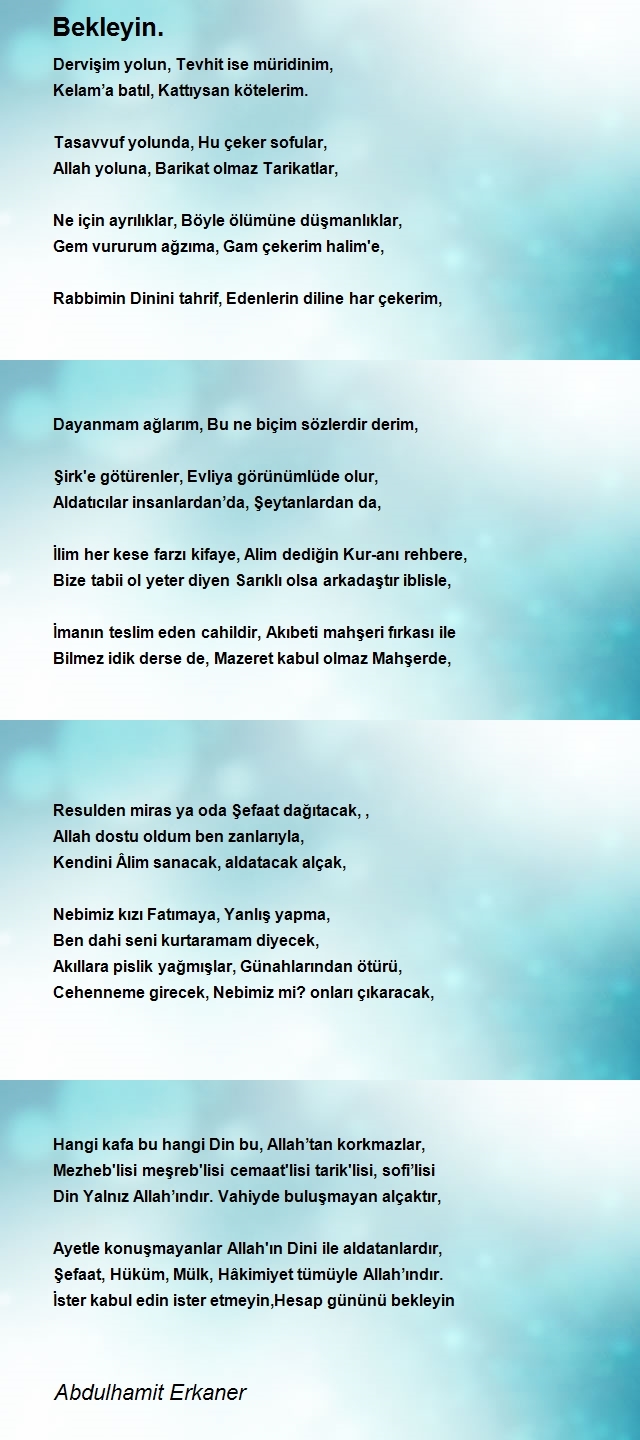 Bekleyin.

Dervişim yolun, Tevhit ise müridinim,
Kelam'a batıl, Kattıysan kötelerim.

Tasavvuf yolunda, Hu çeker sofular,
Allah yoluna, Barikat olmaz Tarikatlar,

Ne için ayrılıklar, Böyle ölümüne düşmanlıklar,
Gem vururum ağzıma, Gam çekerim halim'e,

Rabbimin Dinini tahrif, Edenlerin diline har çekerim,

Dayanmam ağlarım, Bu ne biçim sözlerdir derim,

Şirk'e götürenler, Evliya görünümlüde olur,
Aldatıcılar insanlardan'da, Şeytanlardan da,

İlim her kese farzı kifaye, Alim dediğin Kur-anı rehbere,
Bize tabii ol yeter diyen Sarıklı olsa arkadaştır iblisle,

İmanın teslim eden cahildir, Akıbeti mahşeri fırkası ile
Bilmez idik derse de, Mazeret kabul olmaz Mahşerde,

Resulden miras ya oda Şefaat dağıtacak, ,
Allah dostu oldum ben zanlarıyla,
Kendini Âlim sanacak, aldatacak alçak,

Nebimiz kızı Fatımaya, Yanlış yapma,
Ben dahi seni kurtaramam diyecek,
Akıllara pislik yağmışlar, Günahlarından ötürü,
Cehenneme girecek, Nebimiz mi? onları çıkaracak,

Hangi kafa bu hangi Din bu, Allah'tan korkmazlar,
Mezheb'lisi meşreb'lisi cemaat'lisi tarik'lisi, sofi'lisi
Din Yalnız Allah'ındır. Vahiyde buluşmayan alçaktır,

Ayetle konuşmayanlar Allah'ın Dini ile aldatanlardır,
Şefaat, Hüküm, Mülk, Hâkimiyet tümüyle Allah'ındır.
İster kabul edin ister etmeyin,Hesap gününü bekleyin

Abdulhamit Erkaner